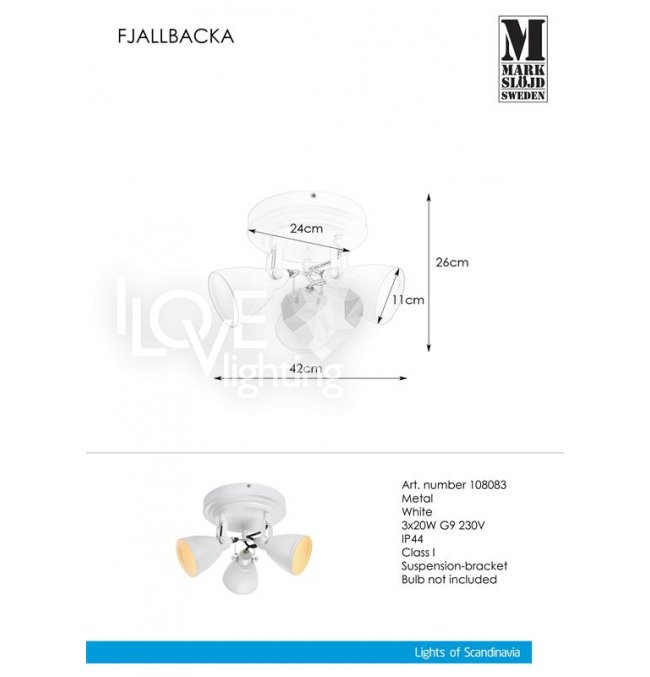 FJALLBACKA

M
MARK SLÖJD
SWEDEN

24cm

26cm

11cm

42cm

I LOVE lighting

Art. number 108083
Metal
White
3x20W G9 230V
IP44
Class I
Suspension-bracket
Bulb not included

Lights of Scandinavia